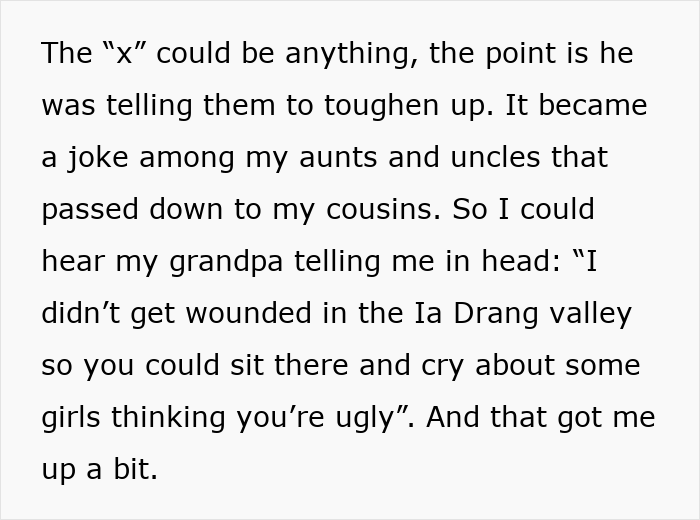 The “x” could be anything, the point is he was telling them to toughen up. It became a joke among my aunts and uncles that passed down to my cousins. So I could hear my grandpa telling me in head: “I didn’t get wounded in the Ia Drang valley so you could sit there and cry about some girls thinking you’re ugly”. And that got me up a bit.